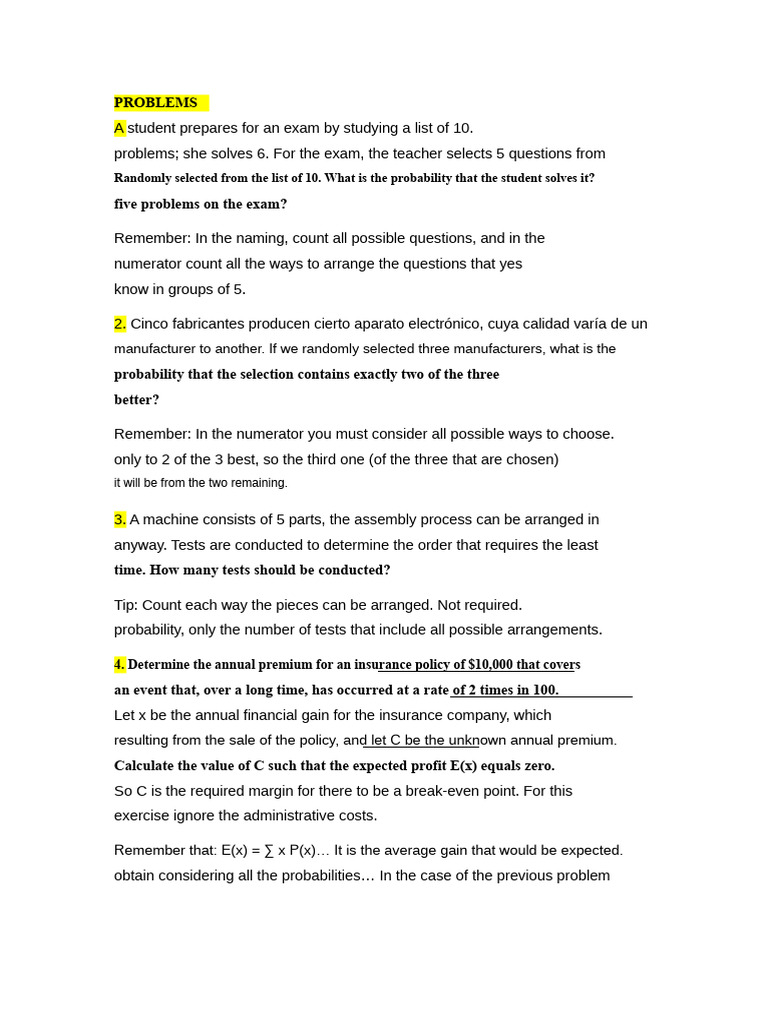 PROBLEMS

A student prepares for an exam by studying a list of 10. problems; she solves 6. For the exam, the teacher selects 5 questions from Randomly selected from the list of 10. What is the probability that the student solves it? five problems on the exam?

Remember: In the naming, count all possible questions, and in the numerator count all the ways to arrange the questions that yes know in groups of 5.

2. Cinco fabricantes producen cierto aparato electrónico, cuya calidad varía de un manufacturer to another. If we randomly selected three manufacturers, what is the probability that the selection contains exactly two of the three better?

Remember: In the numerator you must consider all possible ways to choose. only to 2 of the 3 best, so the third one (of the three that are chosen) it will be from the two remaining.

3. A machine consists of 5 parts, the assembly process can be arranged in anyway. Tests are conducted to determine the order that requires the least time. How many tests should be conducted?

Tip: Count each way the pieces can be arranged. Not required. probability, only the number of tests that include all possible arrangements.

4. Determine the annual premium for an insurance policy of $10,000 that covers an event that, over a long time, has occurred at a rate of 2 times in 100. Let x be the annual financial gain for the insurance company, which resulting from the sale of the policy, and let C be the unknown annual premium. Calculate the value of C such that the expected profit E(x) equals zero. So C is the required margin for there to be a break-even point. For this exercise ignore the administrative costs.

Remember that: E(x) = ∑ x P(x)… It is the average gain that would be expected. obtain considering all the probabilities… In the case of the previous problem